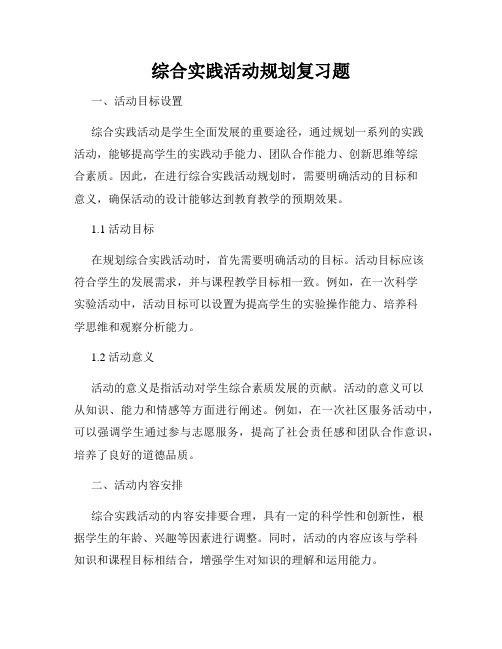 综合实践活动规划复习题

一、活动目标设置

综合实践活动是学生全面发展的重要途径，通过规划一系列的实践活动，能够提高学生的实践动手能力、团队合作能力、创新思维等综合素质。因此，在进行综合实践活动规划时，需要明确活动的目标和意义，确保活动的设计能够达到教育教学的预期效果。

1.1 活动目标

在规划综合实践活动时，首先需要明确活动的目标。活动目标应该符合学生的发展需求，并与课程教学目标相一致。例如，在一次科学实验活动中，活动目标可以设置为提高学生的实验操作能力、培养科学思维和观察分析能力。

1.2 活动意义

活动的意义是指活动对学生综合素质发展的贡献。活动的意义可以从知识、能力和情感等方面进行阐述。例如，在一次社区服务活动中，可以强调学生通过参与志愿服务，提高了社会责任感和团队合作意识，培养了良好的道德品质。

二、活动内容安排

综合实践活动的内容安排要合理，具有一定的科学性和创新性，根据学生的年龄、兴趣等因素进行调整。同时，活动的内容应该与学科知识和课程目标相结合，增强学生对知识的理解和运用能力。